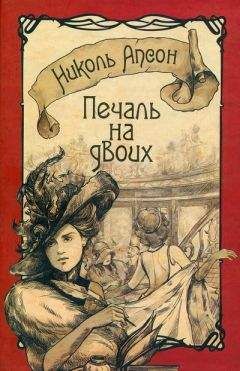 Николь Апсон

Печаль на двоих